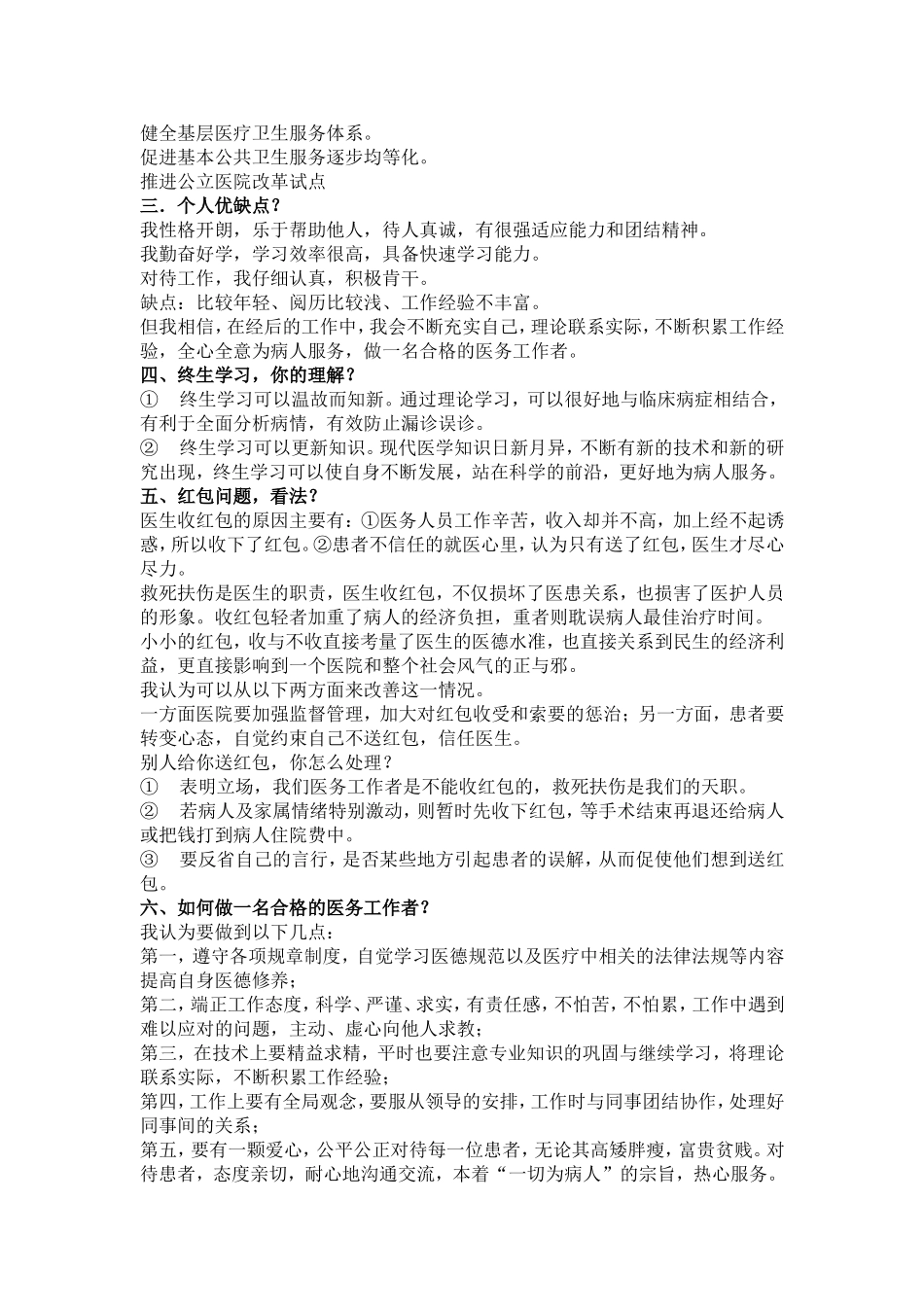 健全基层医疗卫生服务体系。
促进基本公共卫生服务逐步均等化。
推进公立医院改革试点
三．个人优缺点？
我性格开朗，乐于帮助他人，待人真诚，有很强适应能力和团结精神。
我勤奋好学，学习效率很高，具备快速学习能力。
对待工作，我仔细认真，积极肯干。
缺点：比较年轻、阅历比较浅、工作经验不丰富。
但我相信，在经后的工作中，我会不断充实自己，理论联系实际，不断积累工作经验，全心全意为病人服务，做一名合格的医务工作者。
四、终生学习，你的理解？
① 终生学习可以温故而知新。通过理论学习，可以很好地与临床病症相结合，有利于全面分析病情，有效防止漏诊误诊。
② 终生学习可以更新知识。现代医学知识日新月异，不断有新的技术和新的研究出现，终生学习可以使自身不断发展，站在科学的前沿，更好地为病人服务。
五、红包问题，看法？
医生收红包的原因主要有：①医务人员工作辛苦，收入却并不高，加上经不起诱惑，所以收下了红包。②患者不信任的就医心里，认为只有送了红包，医生才尽心尽力。
救死扶伤是医生的职责，医生收红包，不仅损坏了医患关系，也损害了医护人员的形象。收红包轻者加重了病人的经济负担，重者则耽误病人最佳治疗时间。
小小的红包，收与不收直接考量了医生的医德水准，也直接关系到民生的经济利益，更直接影响到一个医院和整个社会风气的正与邪。
我认为可以从以下两方面来改善这一情况。
一方面医院要加强监督管理，加大对红包收受和索要的惩治；另一方面，患者要转变心态，自觉约束自己不送红包，信任医生。
别人给你送红包，你怎么处理？
① 表明立场，我们医务工作者是不能收红包的，救死扶伤是我们的天职。
② 若病人及家属情绪特别激动，则暂时先收下红包，等手术结束再退还给病人或把钱打到病人住院费中。
③ 要反省自己的言行，是否某些地方引起患者的误解，从而促使他们想到送红包。
六、如何做一名合格的医务工作者？
我认为要做到以下几点：
第一，遵守各项规章制度，自觉学习医德规范以及医疗中相关的法律法规等内容提高自身医德修养；
第二，端正工作态度，科学、严谨、求实，有责任感，不怕苦，不怕累，工作中遇到难以应对的问题，主动、虚心向他人求教；
第三，在技术上要精益求精，平时也要注意专业知识的巩固与继续学习，将理论联系实际，不断积累工作经验；
第四，工作上要有全局观念，要服从领导的安排，工作时与同事团结协作，处理好同事间的关系；
第五，要有一颗爱心，公平公正对待每一位患者，无论其高矮胖瘦，富贵贫贱。对待患者，态度亲切，耐心地沟通交流，本着“一切为病人”的宗旨，热心服务。